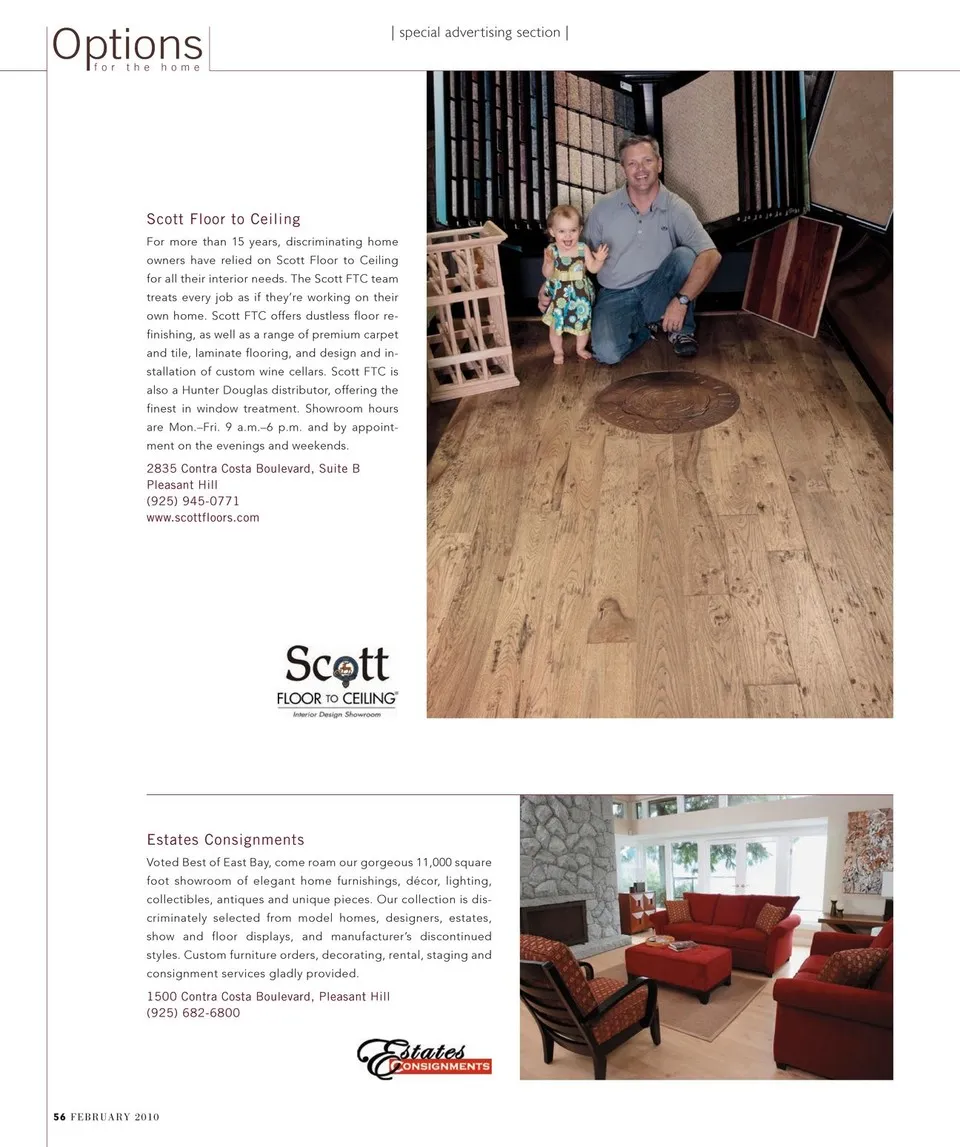 Options
for the home

| special advertising section |

Scott Floor to Ceiling

For more than 15 years, discriminating home owners have relied on Scott Floor to Ceiling for all their interior needs. The Scott FTC team treats every job as if they're working on their own home. Scott FTC offers dustless floor refinishing, as well as a range of premium carpet and tile, laminate flooring, and design and installation of custom wine cellars. Scott FTC is also a Hunter Douglas distributor, offering the finest in window treatment. Showroom hours are Mon.–Fri. 9 a.m.–6 p.m. and by appointment on the evenings and weekends.

2835 Contra Costa Boulevard, Suite B
Pleasant Hill
(925) 945-0771
www.scottfloors.com

Scott
FLOOR TO CEILING
Interior Design Showroom

Estates Consignments

Voted Best of East Bay, come roam our gorgeous 11,000 square foot showroom of elegant home furnishings, décor, lighting, collectibles, antiques and unique pieces. Our collection is discriminately selected from model homes, designers, estates, show and floor displays, and manufacturer's discontinued styles. Custom furniture orders, decorating, rental, staging and consignment services gladly provided.

1500 Contra Costa Boulevard, Pleasant Hill
(925) 682-6800

Estates
CONSIGNMENTS

56 FEBRUARY 2010